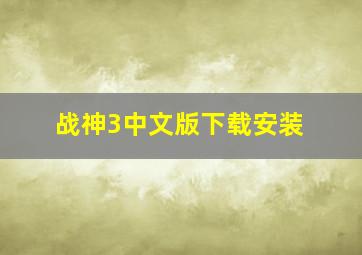 战神3中文版下载安装